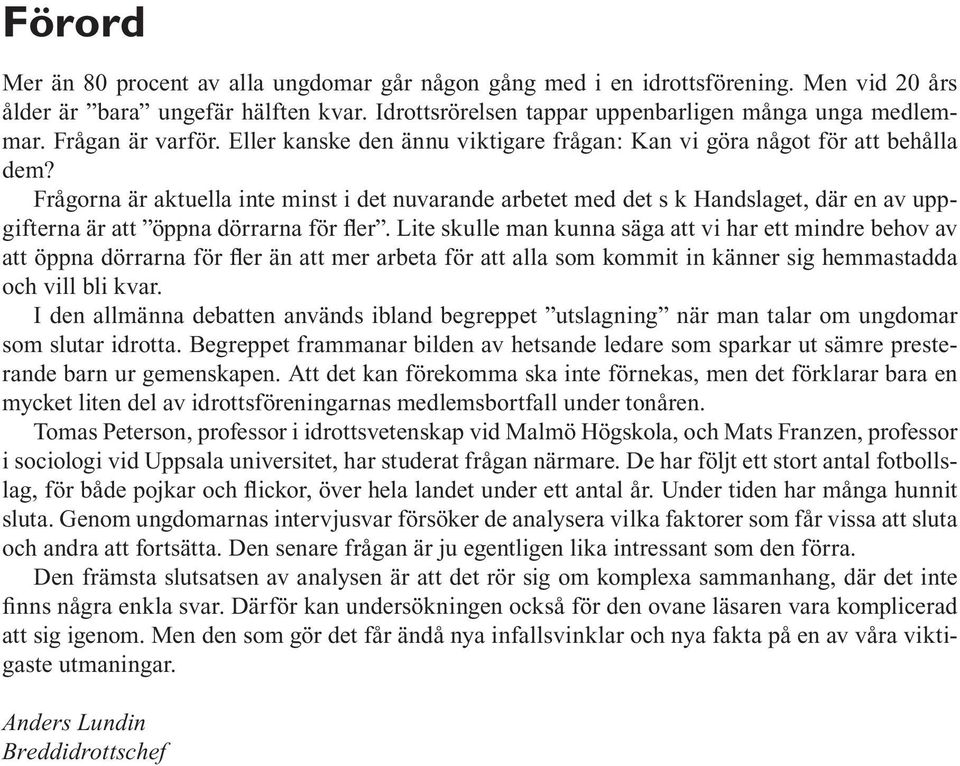 Förord

Mer än 80 procent av alla ungdomar går någon gång med i en idrottsförening. Men vid 20 års ålder är ”bara” ungefär hälften kvar. Idrottsrörelsen tappar uppenbarligen många unga medlemmar. Frågan är varför. Eller kanske den ännu viktigare frågan: Kan vi göra något för att behålla dem?

Frågorna är aktuella inte minst i det nuvarande arbetet med det s k Handslaget, där en av uppgifterna är att ”öppna dörrarna för fler”. Lite skulle man kunna säga att vi har ett mindre behov av att öppna dörrarna för fler än att mer arbeta för att alla som kommit in känner sig hemmastadda och vill bli kvar.

I den allmänna debatten används ibland begreppet ”utslagning” när man talar om ungdomar som slutar idrotta. Begreppet frammanar bilden av hetsande ledare som sparkar ut sämre presterande barn ur gemenskapen. Att det kan förekomma ska inte förnekas, men det förklarar bara en mycket liten del av idrottsföreningarnas medlemsbortfall under tonåren.

Tomas Peterson, professor i idrottsvetenskap vid Malmö Högskola, och Mats Franzen, professor i sociologi vid Uppsala universitet, har studerat frågan närmare. De har följt ett stort antal fotbollslag, för både pojkar och flickor, över hela landet under ett antal år. Under tiden har många hunnit sluta. Genom ungdomarnas intervjusvar försöker de analysera vilka faktorer som får vissa att sluta och andra att fortsätta. Den senare frågan är ju egentligen lika intressant som den förra.

Den främsta slutsatsen av analysen är att det rör sig om komplexa sammanhang, där det inte finns några enkla svar. Därför kan undersökningen också för den ovane läsaren vara komplicerad att sig igenom. Men den som gör det får ändå nya infallsvinklar och nya fakta på en av våra viktigaste utmaningar.

Anders Lundin
Breddidrottschef